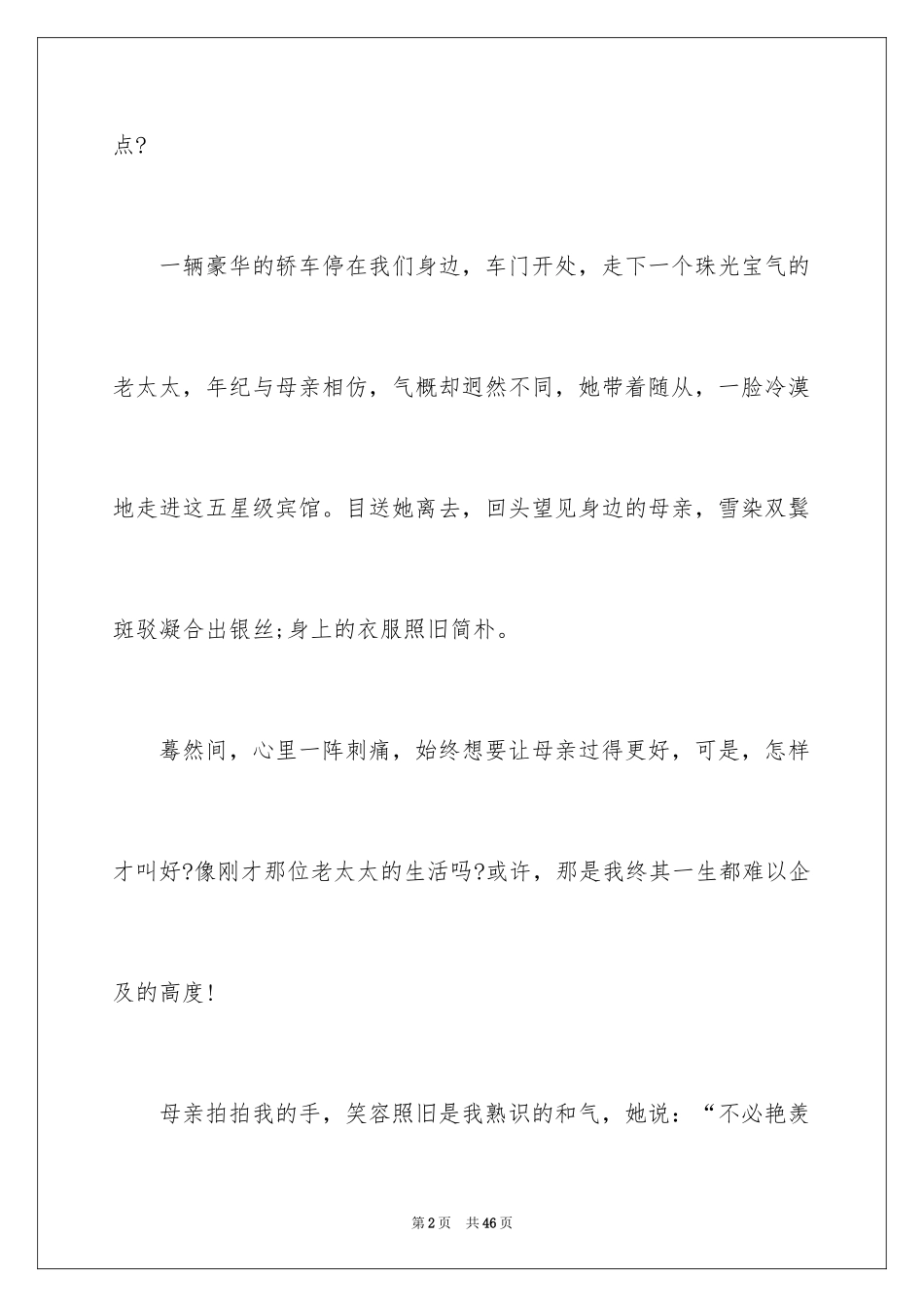 点?

一辆豪华的轿车停在我们身边，车门开处，走下一个珠光宝气的老太太，年纪与母亲相仿，气概却迥然不同，她带着随从，一脸冷漠地走进这五星级宾馆。目送她离去，回头望见身边的母亲，雪染双鬓斑驳凝合出银丝;身上的衣服照旧简朴。

蓦然间，心里一阵刺痛，始终想要让母亲过得更好，可是，怎样才叫好?像刚才那位老太太的生活吗?或许，那是我终其一生都难以企及的高度!

母亲拍拍我的手，笑容照旧是我熟识的和气，她说：“不必艳羡

第2页 共46页